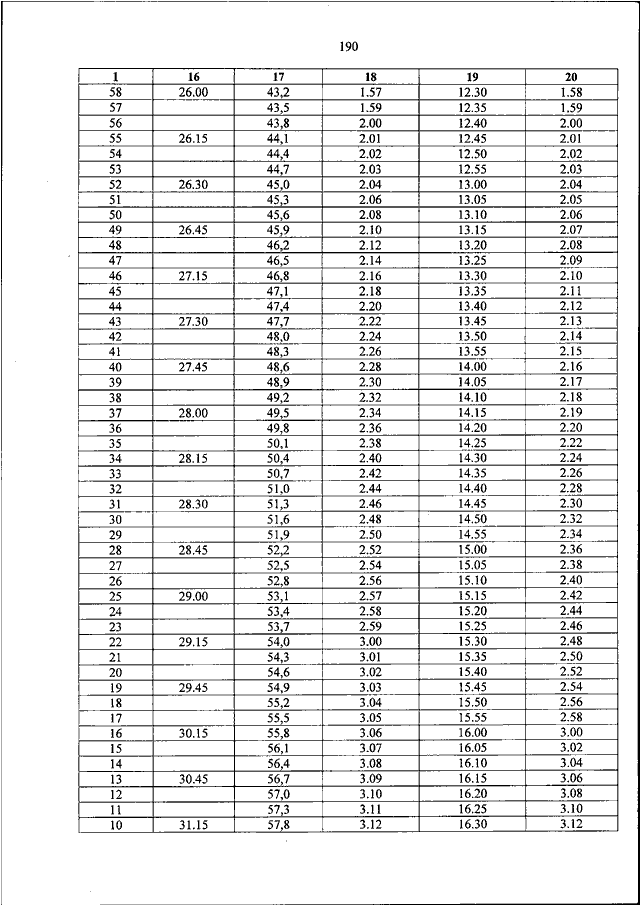 190

| 1 | 16 | 17 | 18 | 19 | 20 |
|---|---|---|---|---|---|
| 58 | 26.00 | 43,2 | 1.57 | 12.30 | 1.58 |
| 57 | | 43,5 | 1.59 | 12.35 | 1.59 |
| 56 | | 43,8 | 2.00 | 12.40 | 2.00 |
| 55 | 26.15 | 44,1 | 2.01 | 12.45 | 2.01 |
| 54 | | 44,4 | 2.02 | 12.50 | 2.02 |
| 53 | | 44,7 | 2.03 | 12.55 | 2.03 |
| 52 | 26.30 | 45,0 | 2.04 | 13.00 | 2.04 |
| 51 | | 45,3 | 2.06 | 13.05 | 2.05 |
| 50 | | 45,6 | 2.08 | 13.10 | 2.06 |
| 49 | 26.45 | 45,9 | 2.10 | 13.15 | 2.07 |
| 48 | | 46,2 | 2.12 | 13.20 | 2.08 |
| 47 | | 46,5 | 2.14 | 13.25 | 2.09 |
| 46 | 27.15 | 46,8 | 2.16 | 13.30 | 2.10 |
| 45 | | 47,1 | 2.18 | 13.35 | 2.11 |
| 44 | | 47,4 | 2.20 | 13.40 | 2.12 |
| 43 | 27.30 | 47,7 | 2.22 | 13.45 | 2.13 |
| 42 | | 48,0 | 2.24 | 13.50 | 2.14 |
| 41 | | 48,3 | 2.26 | 13.55 | 2.15 |
| 40 | 27.45 | 48,6 | 2.28 | 14.00 | 2.16 |
| 39 | | 48,9 | 2.30 | 14.05 | 2.17 |
| 38 | | 49,2 | 2.32 | 14.10 | 2.18 |
| 37 | 28.00 | 49,5 | 2.34 | 14.15 | 2.19 |
| 36 | | 49,8 | 2.36 | 14.20 | 2.20 |
| 35 | | 50,1 | 2.38 | 14.25 | 2.22 |
| 34 | 28.15 | 50,4 | 2.40 | 14.30 | 2.24 |
| 33 | | 50,7 | 2.42 | 14.35 | 2.26 |
| 32 | | 51,0 | 2.44 | 14.40 | 2.28 |
| 31 | 28.30 | 51,3 | 2.46 | 14.45 | 2.30 |
| 30 | | 51,6 | 2.48 | 14.50 | 2.32 |
| 29 | | 51,9 | 2.50 | 14.55 | 2.34 |
| 28 | 28.45 | 52,2 | 2.52 | 15.00 | 2.36 |
| 27 | | 52,5 | 2.54 | 15.05 | 2.38 |
| 26 | | 52,8 | 2.56 | 15.10 | 2.40 |
| 25 | 29.00 | 53,1 | 2.57 | 15.15 | 2.42 |
| 24 | | 53,4 | 2.58 | 15.20 | 2.44 |
| 23 | | 53,7 | 2.59 | 15.25 | 2.46 |
| 22 | 29.15 | 54,0 | 3.00 | 15.30 | 2.48 |
| 21 | | 54,3 | 3.01 | 15.35 | 2.50 |
| 20 | | 54,6 | 3.02 | 15.40 | 2.52 |
| 19 | 29.45 | 54,9 | 3.03 | 15.45 | 2.54 |
| 18 | | 55,2 | 3.04 | 15.50 | 2.56 |
| 17 | | 55,5 | 3.05 | 15.55 | 2.58 |
| 16 | 30.15 | 55,8 | 3.06 | 16.00 | 3.00 |
| 15 | | 56,1 | 3.07 | 16.05 | 3.02 |
| 14 | | 56,4 | 3.08 | 16.10 | 3.04 |
| 13 | 30.45 | 56,7 | 3.09 | 16.15 | 3.06 |
| 12 | | 57,0 | 3.10 | 16.20 | 3.08 |
| 11 | | 57,3 | 3.11 | 16.25 | 3.10 |
| 10 | 31.15 | 57,8 | 3.12 | 16.30 | 3.12 |